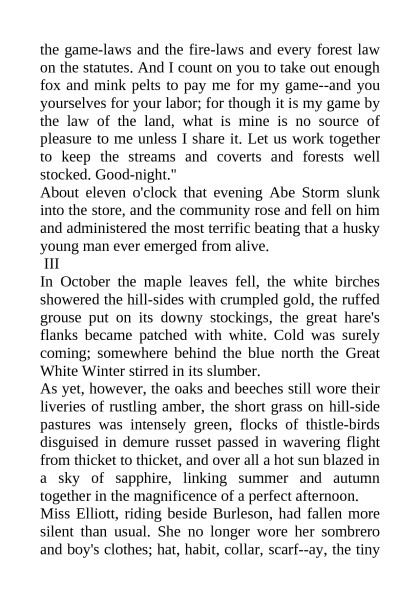 the game-laws and the fire-laws and every forest law on the statutes. And I count on you to take out enough fox and mink pelts to pay me for my game--and you yourselves for your labor; for though it is my game by the law of the land, what is mine is no source of pleasure to me unless I share it. Let us work together to keep the streams and coverts and forests well stocked. Good-night."

About eleven o'clock that evening Abe Storm slunk into the store, and the community rose and fell on him and administered the most terrific beating that a husky young man ever emerged from alive.

III

In October the maple leaves fell, the white birches showered the hill-sides with crumpled gold, the ruffed grouse put on its downy stockings, the great hare's flanks became patched with white. Cold was surely coming; somewhere behind the blue north the Great White Winter stirred in its slumber.

As yet, however, the oaks and beeches still wore their liveries of rustling amber, the short grass on hill-side pastures was intensely green, flocks of thistle-birds disguised in demure russet passed in wavering flight from thicket to thicket, and over all a hot sun blazed in a sky of sapphire, linking summer and autumn together in the magnificence of a perfect afternoon.

Miss Elliott, riding beside Burleson, had fallen more silent than usual. She no longer wore her sombrero and boy's clothes; hat, habit, collar, scarf--ay, the tiny